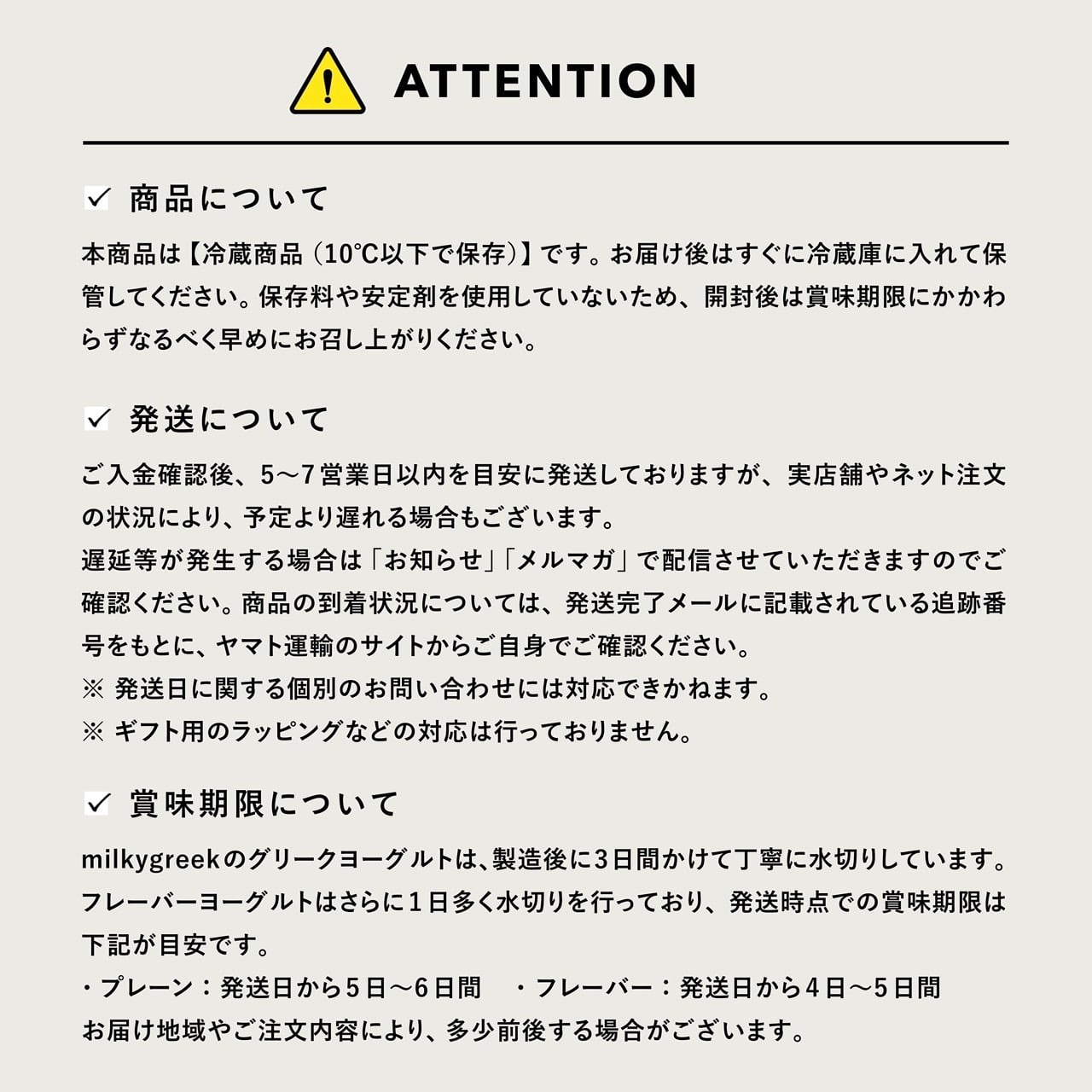 ATTENTION

✓ 商品について

本商品は【冷蔵商品（10°C以下で保存）】です。お届け後はすぐに冷蔵庫に入れて保管してください。保存料や安定剤を使用していないため、開封後は賞味期限にかかわらずなるべく早めにお召し上がりください。

✓ 発送について

ご入金確認後、5〜7営業日以内を目安に発送しておりますが、実店舗やネット注文の状況により、予定より遅れる場合もございます。
遅延等が発生する場合は「お知らせ」「メルマガ」で配信させていただきますのでご確認ください。商品の到着状況については、発送完了メールに記載されている追跡番号をもとに、ヤマト運輸のサイトからご自身でご確認ください。
※ 発送日に関する個別のお問い合わせには対応できかねます。
※ ギフト用のラッピングなどの対応は行っておりません。

✓ 賞味期限について

milkygreekのグリークヨーグルトは、製造後に3日間かけて丁寧に水切りしています。フレーバーヨーグルトはさらに1日多く水切りを行っており、発送時点での賞味期限は下記が目安です。
・プレーン：発送日から5日〜6日間 ・フレーバー：発送日から4日〜5日間
お届け地域やご注文内容により、多少前後する場合がございます。